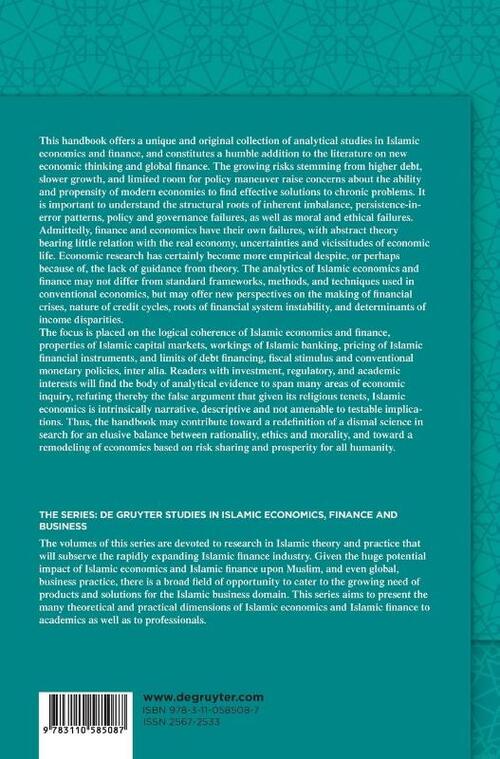 This handbook offers a unique and original collection of analytical studies in Islamic economics and finance, and constitutes a humble addition to the literature on new economic thinking and global finance. The growing risks stemming from higher debt, slower growth, and limited room for policy maneuver raise concerns about the ability and propensity of modern economies to find effective solutions to chronic problems. It is important to understand the structural roots of inherent imbalance, persistence-in-error patterns, policy and governance failures, as well as moral and ethical failures. Admittedly, finance and economics have their own failures, with abstract theory bearing little relation with the real economy, uncertainties and vicissitudes of economic life. Economic research has certainly become more empirical despite, or perhaps because of, the lack of guidance from theory. The analytics of Islamic economics and finance may not differ from standard frameworks, methods, and techniques used in conventional economics, but may offer new perspectives on the making of financial crises, nature of credit cycles, roots of financial system instability, and determinants of income disparities.
The focus is placed on the logical coherence of Islamic economics and finance, properties of Islamic capital markets, workings of Islamic banking, pricing of Islamic financial instruments, and limits of debt financing, fiscal stimulus and conventional monetary policies, inter alia. Readers with investment, regulatory, and academic interests will find the body of analytical evidence to span many areas of economic inquiry, refuting thereby the false argument that given its religious tenets, Islamic economics is intrinsically narrative, descriptive and not amenable to testable implications. Thus, the handbook may contribute toward a redefinition of a dismal science in search for an elusive balance between rationality, ethics and morality, and toward a remodeling of economics based on risk sharing and prosperity for all humanity.

THE SERIES: DE GRUYTER STUDIES IN ISLAMIC ECONOMICS, FINANCE AND BUSINESS

The volumes of this series are devoted to research in Islamic theory and practice that will subserve the rapidly expanding Islamic finance industry. Given the huge potential impact of Islamic economics and Islamic finance upon Muslim, and even global, business practice, there is a broad field of opportunity to cater to the growing need of products and solutions for the Islamic business domain. This series aims to present the many theoretical and practical dimensions of Islamic economics and Islamic finance to academics as well as to professionals.

9 783110 585087

www.degruyter.com
ISBN 978-3-11-058508-7
ISSN 2567-2533